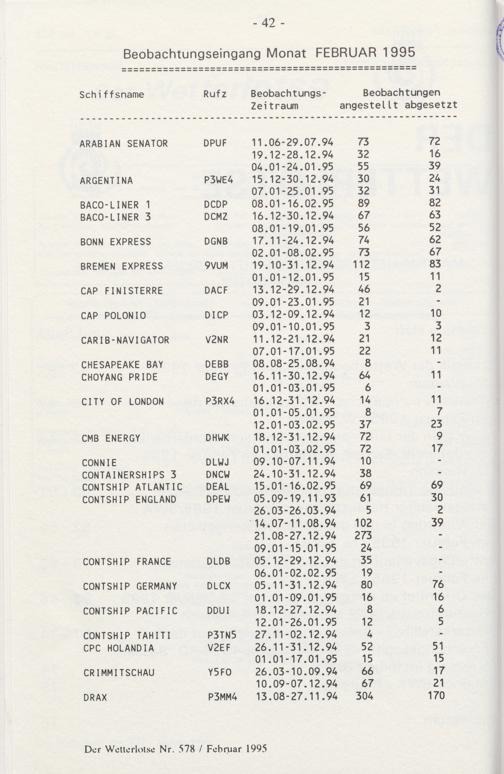 - 42 -

Beobachtungseingang Monat FEBRUAR 1995

| Schiffsname | Rufz | Beobachtungs-Zeitraum | Beobachtungen angestellt | abgesetzt |
|---|---|---|---|---|
| ARABIAN SENATOR | DPUF | 11.06-29.07.94 | 73 | 72 |
| | | 19.12-28.12.94 | 32 | 16 |
| | | 04.01-24.01.95 | 55 | 39 |
| ARGENTINA | P3WE4 | 15.12-30.12.94 | 30 | 24 |
| | | 07.01-25.01.95 | 32 | 31 |
| BACO-LINER 1 | DCDP | 08.01-16.02.95 | 89 | 82 |
| BACO-LINER 3 | DCMZ | 16.12-30.12.94 | 67 | 63 |
| | | 08.01-19.01.95 | 56 | 52 |
| BONN EXPRESS | DGNB | 17.11-24.12.94 | 74 | 62 |
| | | 02.01-08.02.95 | 73 | 67 |
| BREMEN EXPRESS | 9VUM | 19.10-31.12.94 | 112 | 83 |
| | | 01.01-12.01.95 | 15 | 11 |
| CAP FINISTERRE | DACF | 13.12-29.12.94 | 46 | 2 |
| | | 09.01-23.01.95 | 21 | - |
| CAP POLONIO | DICP | 03.12-09.12.94 | 12 | 10 |
| | | 09.01-10.01.95 | 3 | 3 |
| CARIB-NAVIGATOR | V2NR | 11.12-21.12.94 | 21 | 12 |
| | | 07.01-17.01.95 | 22 | 11 |
| CHESAPEAKE BAY | DEBB | 08.08-25.08.94 | 8 | - |
| CHOYANG PRIDE | DEGY | 16.11-30.12.94 | 64 | 11 |
| | | 01.01-03.01.95 | 6 | - |
| CITY OF LONDON | P3RX4 | 16.12-31.12.94 | 14 | 11 |
| | | 01.01-05.01.95 | 8 | 7 |
| | | 12.01-03.02.95 | 37 | 23 |
| CMB ENERGY | DHWK | 18.12-31.12.94 | 72 | 9 |
| | | 01.01-03.02.95 | 72 | 17 |
| CONNIE | DLWJ | 09.10-07.11.94 | 10 | - |
| CONTAINERSHIPS 3 | DNCW | 24.10-31.12.94 | 38 | - |
| CONTSHIP ATLANTIC | DEAL | 15.01-16.02.95 | 69 | 69 |
| CONTSHIP ENGLAND | DPEW | 05.09-19.11.93 | 61 | 30 |
| | | 26.03-26.03.94 | 5 | 2 |
| | | 14.07-11.08.94 | 102 | 39 |
| | | 21.08-27.12.94 | 273 | - |
| | | 09.01-15.01.95 | 24 | - |
| CONTSHIP FRANCE | DLDB | 05.12-29.12.94 | 35 | - |
| | | 06.01-02.02.95 | 19 | - |
| CONTSHIP GERMANY | DLCX | 05.11-31.12.94 | 80 | 76 |
| | | 01.01-09.01.95 | 16 | 16 |
| CONTSHIP PACIFIC | DDUI | 18.12-27.12.94 | 8 | 6 |
| | | 12.01-26.01.95 | 12 | 5 |
| CONTSHIP TAHITI | P3TN5 | 27.11-02.12.94 | 4 | - |
| CPC HOLANDIA | V2EF | 26.11-31.12.94 | 52 | 51 |
| | | 01.01-17.01.95 | 15 | 15 |
| CRIMMITSCHAU | Y5FO | 26.03-10.09.94 | 66 | 17 |
| | | 10.09-07.12.94 | 67 | 21 |
| DRAX | P3MM4 | 13.08-27.11.94 | 304 | 170 |

Der Wetterlotse Nr. 578 / Februar 1995